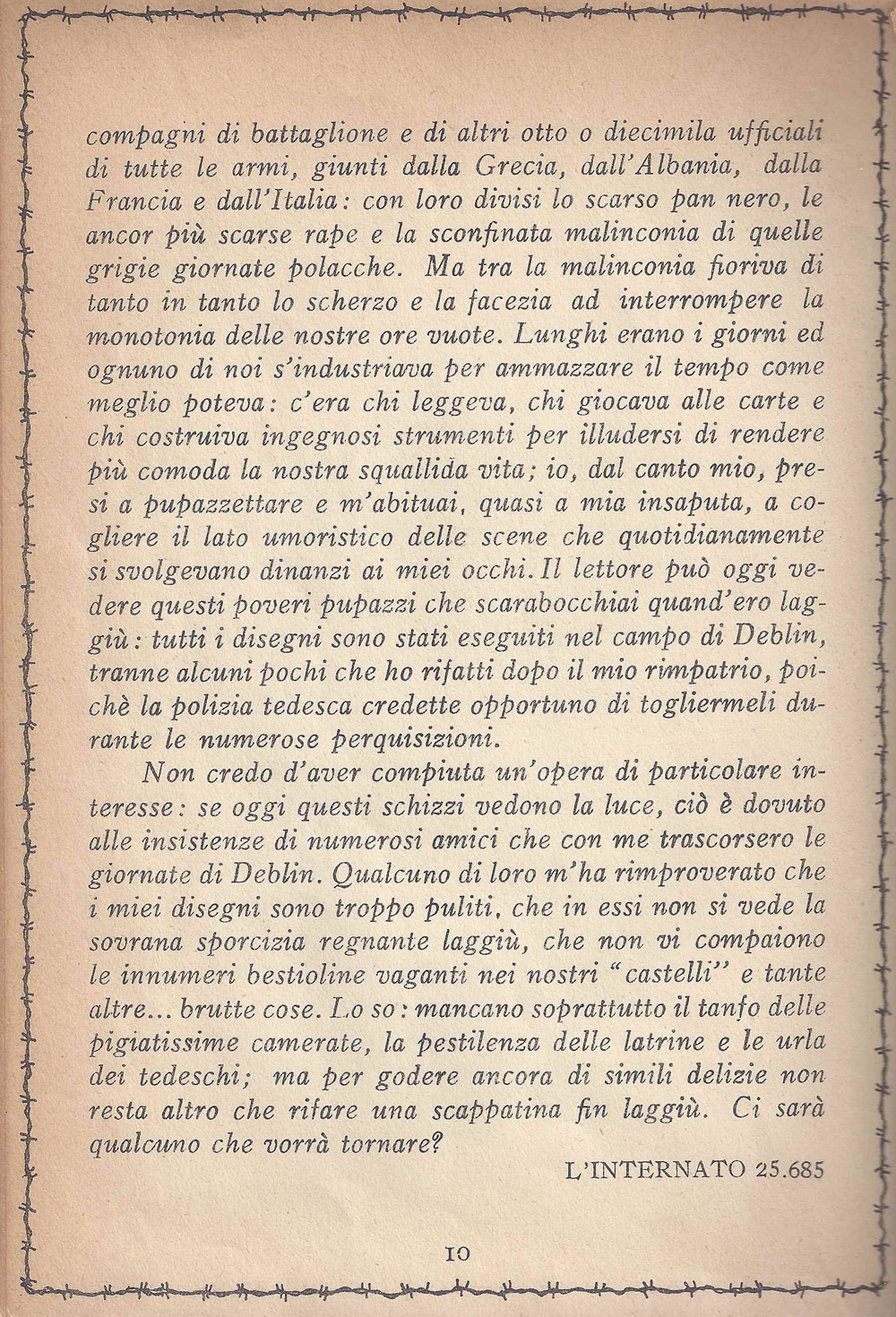 compagni di battaglione e di altri otto o diecimila ufficiali di tutte le armi, giunti dalla Grecia, dall'Albania, dalla Francia e dall'Italia: con loro divisi lo scarso pan nero, le ancor più scarse rape e la sconfinata malinconia di quelle grigie giornate polacche. Ma tra la malinconia fioriva di tanto in tanto lo scherzo e la facezia ad interrompere la monotonia delle nostre ore vuote. Lunghi erano i giorni ed ognuno di noi s'industriava per ammazzare il tempo come meglio poteva: c'era chi leggeva, chi giocava alle carte e chi costruiva ingegnosi strumenti per illudersi di rendere più comoda la nostra squallida vita; io, dal canto mio, presi a pupazzettare e m'abituai, quasi a mia insaputa, a cogliere il lato umoristico delle scene che quotidianamente si svolgevano dinanzi ai miei occhi. Il lettore può oggi vedere questi poveri pupazzi che scarabocchiai quand'ero laggiù: tutti i disegni sono stati eseguiti nel campo di Deblin, tranne alcuni pochi che ho rifatti dopo il mio rimpatrio, poichè la polizia tedesca credette opportuno di togliermeli durante le numerose perquisizioni.

Non credo d'aver compiuta un'opera di particolare interesse: se oggi questi schizzi vedono la luce, ciò è dovuto alle insistenze di numerosi amici che con me trascorsero le giornate di Deblin. Qualcuno di loro m'ha rimproverato che i miei disegni sono troppo puliti, che in essi non si vede la sovrana sporcizia regnante laggiù, che non vi compaiono le innumeri bestioline vaganti nei nostri "castelli" e tante altre... brutte cose. Lo so: mancano soprattutto il tanfo delle pigiatissime camerate, la pestilenza delle latrine e le urla dei tedeschi; ma per godere ancora di simili delizie non resta altro che rifare una scappatina fin laggiù. Ci sarà qualcuno che vorrà tornare?

L'INTERNATO 25.685

10